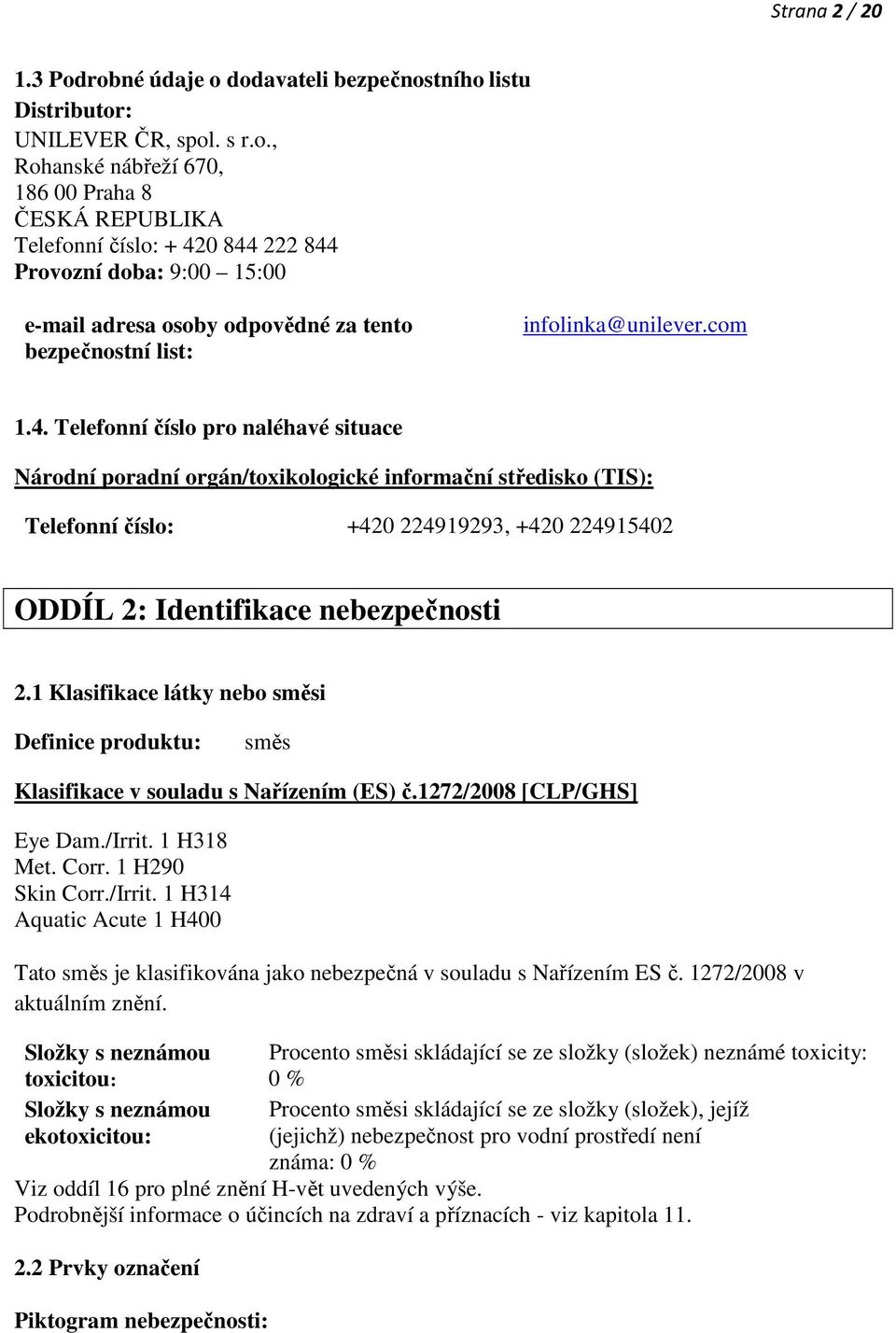 Strana 2 / 20

1.3 Podrobné údaje o dodavateli bezpečnostního listu
Distributor:
UNILEVER ČR, spol. s r.o.,
Rohanské nábřeží 670,
186 00 Praha 8
ČESKÁ REPUBLIKA
Telefonní číslo: + 420 844 222 844
Provozní doba: 9:00 – 15:00

e-mail adresa osoby odpovědné za tento bezpečnostní list: infolinka@unilever.com

1.4. Telefonní číslo pro naléhavé situace

Národní poradní orgán/toxikologické informační středisko (TIS):

Telefonní číslo: +420 224919293, +420 224915402

ODDÍL 2: Identifikace nebezpečnosti

2.1 Klasifikace látky nebo směsi

Definice produktu: směs

Klasifikace v souladu s Nařízením (ES) č.1272/2008 [CLP/GHS]

Eye Dam./Irrit. 1 H318
Met. Corr. 1 H290
Skin Corr./Irrit. 1 H314
Aquatic Acute 1 H400

Tato směs je klasifikována jako nebezpečná v souladu s Nařízením ES č. 1272/2008 v aktuálním znění.

Složky s neznámou toxicitou: Procento směsi skládající se ze složky (složek) neznámé toxicity: 0 %

Složky s neznámou ekotoxicitou: Procento směsi skládající se ze složky (složek), jejíž (jejichž) nebezpečnost pro vodní prostředí není známa: 0 %

Viz oddíl 16 pro plné znění H-vět uvedených výše.
Podrobnější informace o účincích na zdraví a příznacích - viz kapitola 11.

2.2 Prvky označení

Piktogram nebezpečnosti: